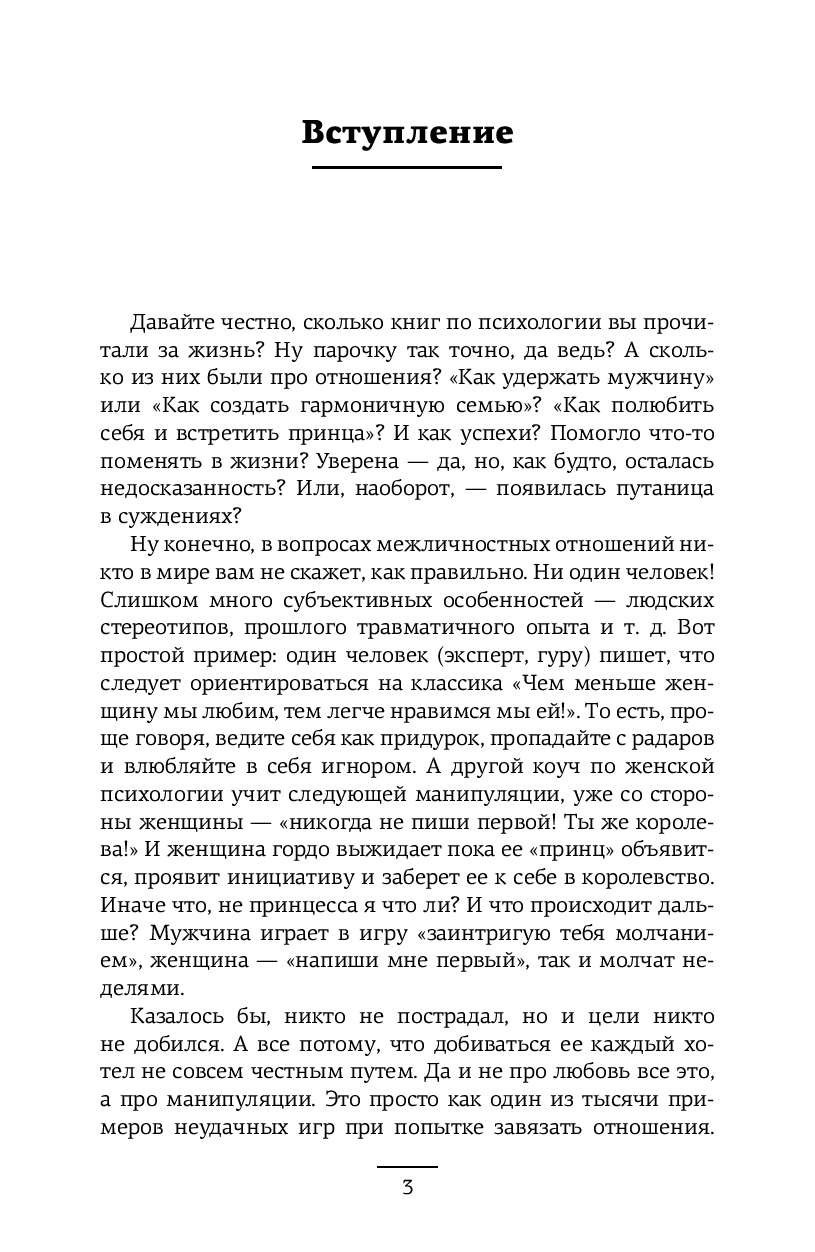 Вступление

Давайте честно, сколько книг по психологии вы прочитали за жизнь? Ну парочку так точно, да ведь? А сколько из них были про отношения? «Как удержать мужчину» или «Как создать гармоничную семью»? «Как полюбить себя и встретить принца»? И как успехи? Помогло что-то поменять в жизни? Уверена — да, но, как будто, осталась недосказанность? Или, наоборот, — появилась путаница в суждениях?

Ну конечно, в вопросах межличностных отношений никто в мире вам не скажет, как правильно. Ни один человек! Слишком много субъективных особенностей — людских стереотипов, прошлого травматичного опыта и т. д. Вот простой пример: один человек (эксперт, гуру) пишет, что следует ориентироваться на классика «Чем меньше женщину мы любим, тем легче нравимся мы ей!». То есть, проще говоря, ведите себя как придурок, пропадайте с радаров и влюбляйте в себя игнором. А другой коуч по женской психологии учит следующей манипуляции, уже со стороны женщины — «никогда не пиши первой! Ты же королева!» И женщина гордо выжидает пока ее «принц» объявится, проявит инициативу и заберет ее к себе в королевство. Иначе что, не принцесса я что ли? И что происходит дальше? Мужчина играет в игру «заинтригую тебя молчанием», женщина — «напиши мне первый», так и молчат неделями.

Казалось бы, никто не пострадал, но и цели никто не добился. А все потому, что добиваться ее каждый хотел не совсем честным путем. Да и не про любовь все это, а про манипуляции. Это просто как один из тысячи примеров неудачных игр при попытке завязать отношения.

3